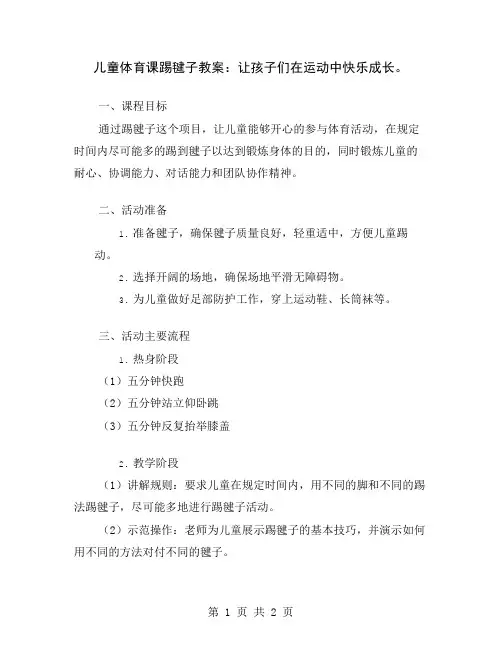 儿童体育课踢毽子教案：让孩子们在运动中快乐成长。

一、课程目标

通过踢毽子这个项目，让儿童能够开心的参与体育活动，在规定时间内尽可能多的踢到毽子以达到锻炼身体的目的，同时锻炼儿童的耐心、协调能力、对话能力和团队协作精神。

二、活动准备

1. 准备毽子，确保毽子质量良好，轻重适中，方便儿童踢动。

2. 选择开阔的场地，确保场地平滑无障碍物。

3. 为儿童做好足部防护工作，穿上运动鞋、长筒袜等。

三、活动主要流程

1. 热身阶段

（1）五分钟快跑

（2）五分钟站立仰卧跳

（3）五分钟反复抬举膝盖

2. 教学阶段

（1）讲解规则：要求儿童在规定时间内，用不同的脚和不同的踢法踢毽子，尽可能多地进行踢毽子活动。

（2）示范操作：老师为儿童展示踢毽子的基本技巧，并演示如何用不同的方法对付不同的毽子。

第 1 页 共 2 页